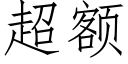 超额